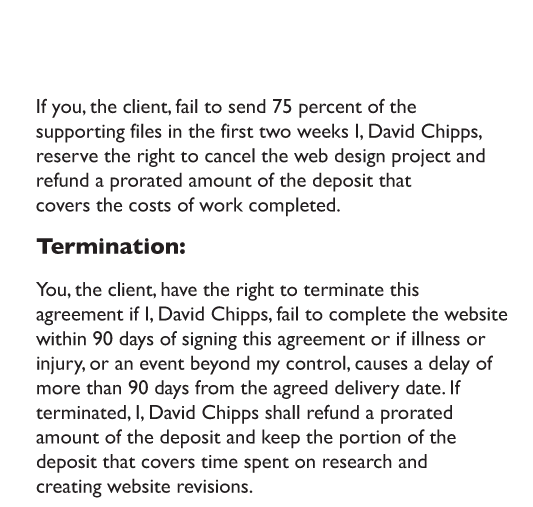 If you, the client, fail to send 75 percent of the supporting files in the first two weeks I, David Chipps, reserve the right to cancel the web design project and refund a prorated amount of the deposit that covers the costs of work completed.

Termination:

You, the client, have the right to terminate this agreement if I, David Chipps, fail to complete the website within 90 days of signing this agreement or if illness or injury, or an event beyond my control, causes a delay of more than 90 days from the agreed delivery date. If terminated, I, David Chipps shall refund a prorated amount of the deposit and keep the portion of the deposit that covers time spent on research and creating website revisions.